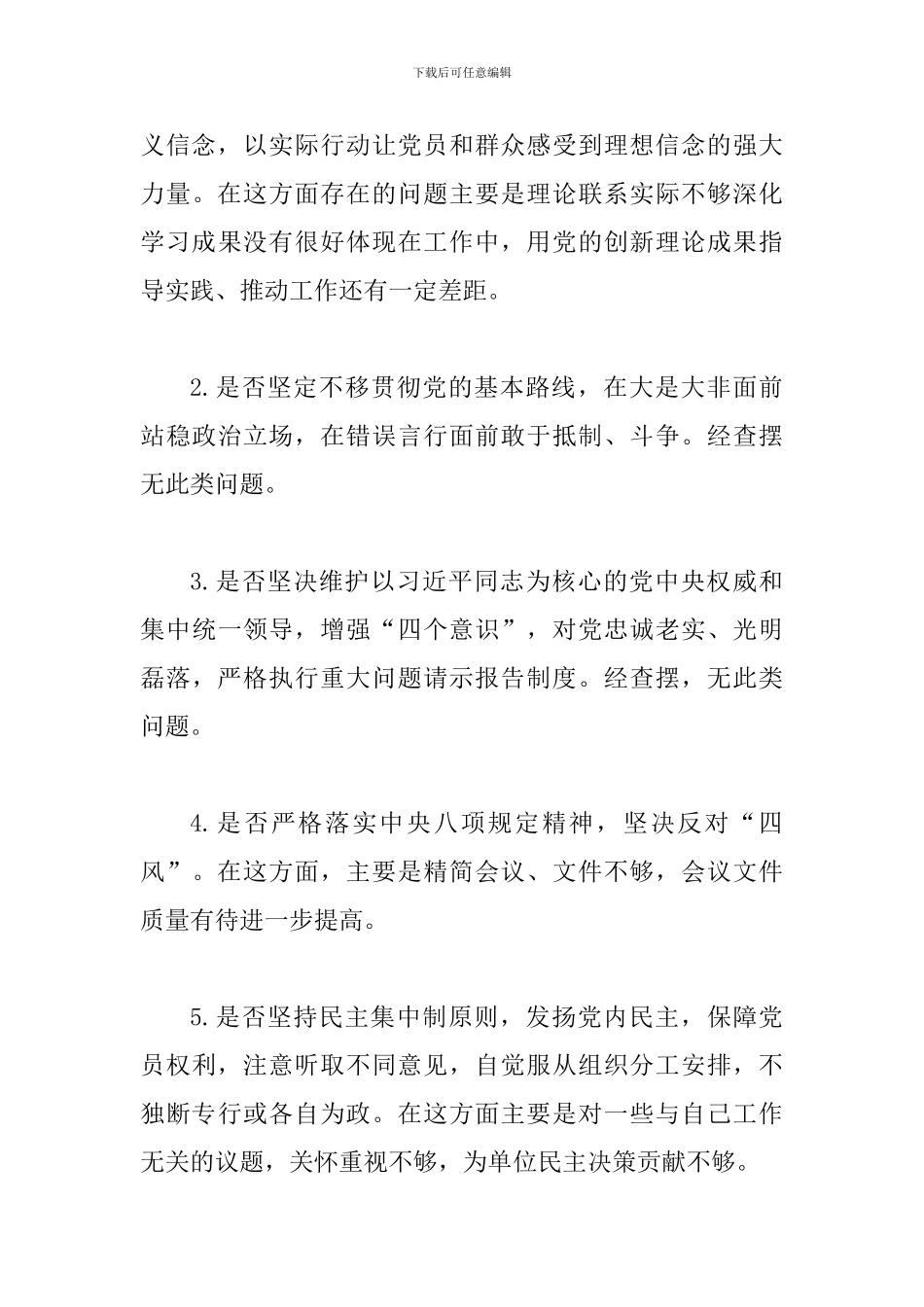 下载后可任意编辑

义信念，以实际行动让党员和群众感受到理想信念的强大力量。在这方面存在的问题主要是理论联系实际不够深化学习成果没有很好体现在工作中，用党的创新理论成果指导实践、推动工作还有一定差距。

2.是否坚定不移贯彻党的基本路线，在大是大非面前站稳政治立场，在错误言行面前敢于抵制、斗争。经查摆无此类问题。

3.是否坚决维护以习近平同志为核心的党中央权威和集中统一领导，增强“四个意识”，对党忠诚老实、光明磊落，严格执行重大问题请示报告制度。经查摆，无此类问题。

4.是否严格落实中央八项规定精神，坚决反对“四风”。在这方面，主要是精简会议、文件不够，会议文件质量有待进一步提高。

5.是否坚持民主集中制原则，发扬党内民主，保障党员权利，注意听取不同意见，自觉服从组织分工安排，不独断专行或各自为政。在这方面主要是对一些与自己工作无关的议题，关怀重视不够，为单位民主决策贡献不够。